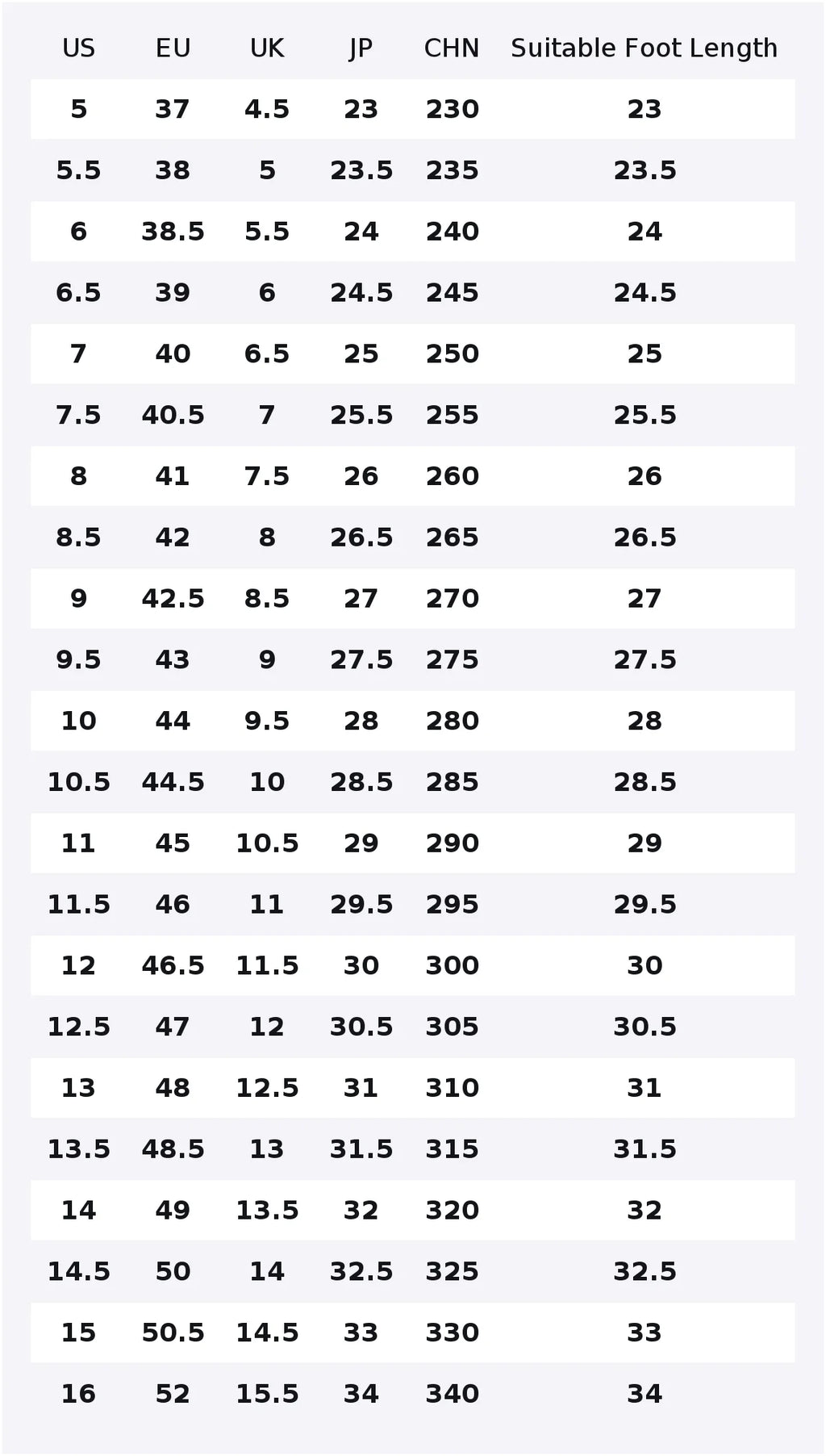 | US | EU | UK | JP | CHN | Suitable Foot Length |
|---|---|---|---|---|---|
| 5 | 37 | 4.5 | 23 | 230 | 23 |
| 5.5 | 38 | 5 | 23.5 | 235 | 23.5 |
| 6 | 38.5 | 5.5 | 24 | 240 | 24 |
| 6.5 | 39 | 6 | 24.5 | 245 | 24.5 |
| 7 | 40 | 6.5 | 25 | 250 | 25 |
| 7.5 | 40.5 | 7 | 25.5 | 255 | 25.5 |
| 8 | 41 | 7.5 | 26 | 260 | 26 |
| 8.5 | 42 | 8 | 26.5 | 265 | 26.5 |
| 9 | 42.5 | 8.5 | 27 | 270 | 27 |
| 9.5 | 43 | 9 | 27.5 | 275 | 27.5 |
| 10 | 44 | 9.5 | 28 | 280 | 28 |
| 10.5 | 44.5 | 10 | 28.5 | 285 | 28.5 |
| 11 | 45 | 10.5 | 29 | 290 | 29 |
| 11.5 | 46 | 11 | 29.5 | 295 | 29.5 |
| 12 | 46.5 | 11.5 | 30 | 300 | 30 |
| 12.5 | 47 | 12 | 30.5 | 305 | 30.5 |
| 13 | 48 | 12.5 | 31 | 310 | 31 |
| 13.5 | 48.5 | 13 | 31.5 | 315 | 31.5 |
| 14 | 49 | 13.5 | 32 | 320 | 32 |
| 14.5 | 50 | 14 | 32.5 | 325 | 32.5 |
| 15 | 50.5 | 14.5 | 33 | 330 | 33 |
| 16 | 52 | 15.5 | 34 | 340 | 34 |